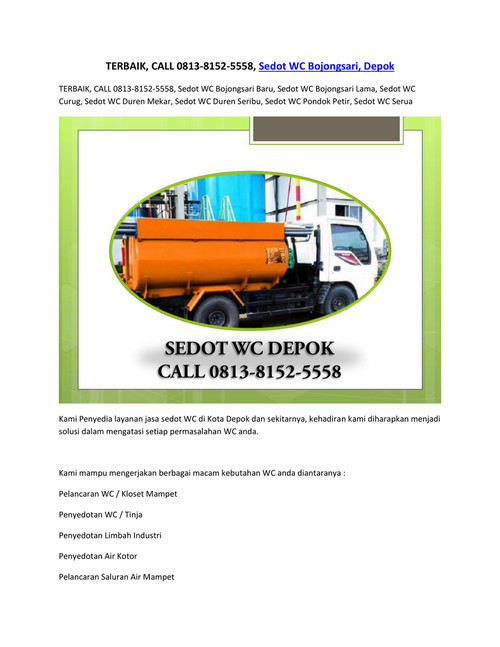 TERBAIK, CALL 0813-8152-5558, Sedot WC Bojongsari, Depok

TERBAIK, CALL 0813-8152-5558, Sedot WC Bojongsari Baru, Sedot WC Bojongsari Lama, Sedot WC Curug, Sedot WC Duren Mekar, Sedot WC Duren Seribu, Sedot WC Pondok Petir, Sedot WC Serua

SEDOT WC DEPOK
CALL 0813-8152-5558

Kami Penyedia layanan jasa sedot WC di Kota Depok dan sekitarnya, kehadiran kami diharapkan menjadi solusi dalam mengatasi setiap permasalahan WC anda.

Kami mampu mengerjakan berbagai macam kebutahan WC anda diantaranya :

Pelancaran WC / Kloset Mampet

Penyedotan WC / Tinja

Penyedotan Limbah Industri

Penyedotan Air Kotor

Pelancaran Saluran Air Mampet